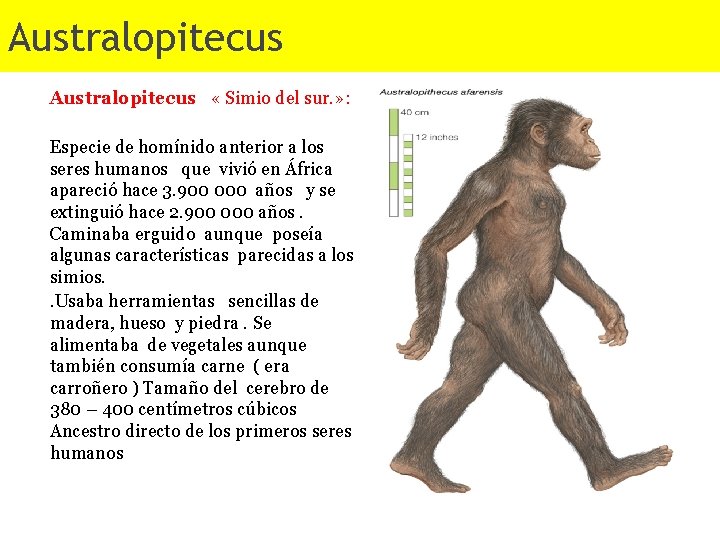 Australopitecus

Australopitecus « Simio del sur.»:

Especie de homínido anterior a los seres humanos que vivió en África apareció hace 3.900 000 años y se extinguió hace 2.900 000 años . Caminaba erguido aunque poseía algunas características parecidas a los simios.

.Usaba herramientas sencillas de madera, hueso y piedra . Se alimentaba de vegetales aunque también consumía carne ( era carroñero ) Tamaño del cerebro de 380 – 400 centímetros cúbicos Ancestro directo de los primeros seres humanos

Australopithecus afarensis
40 cm
12 inches